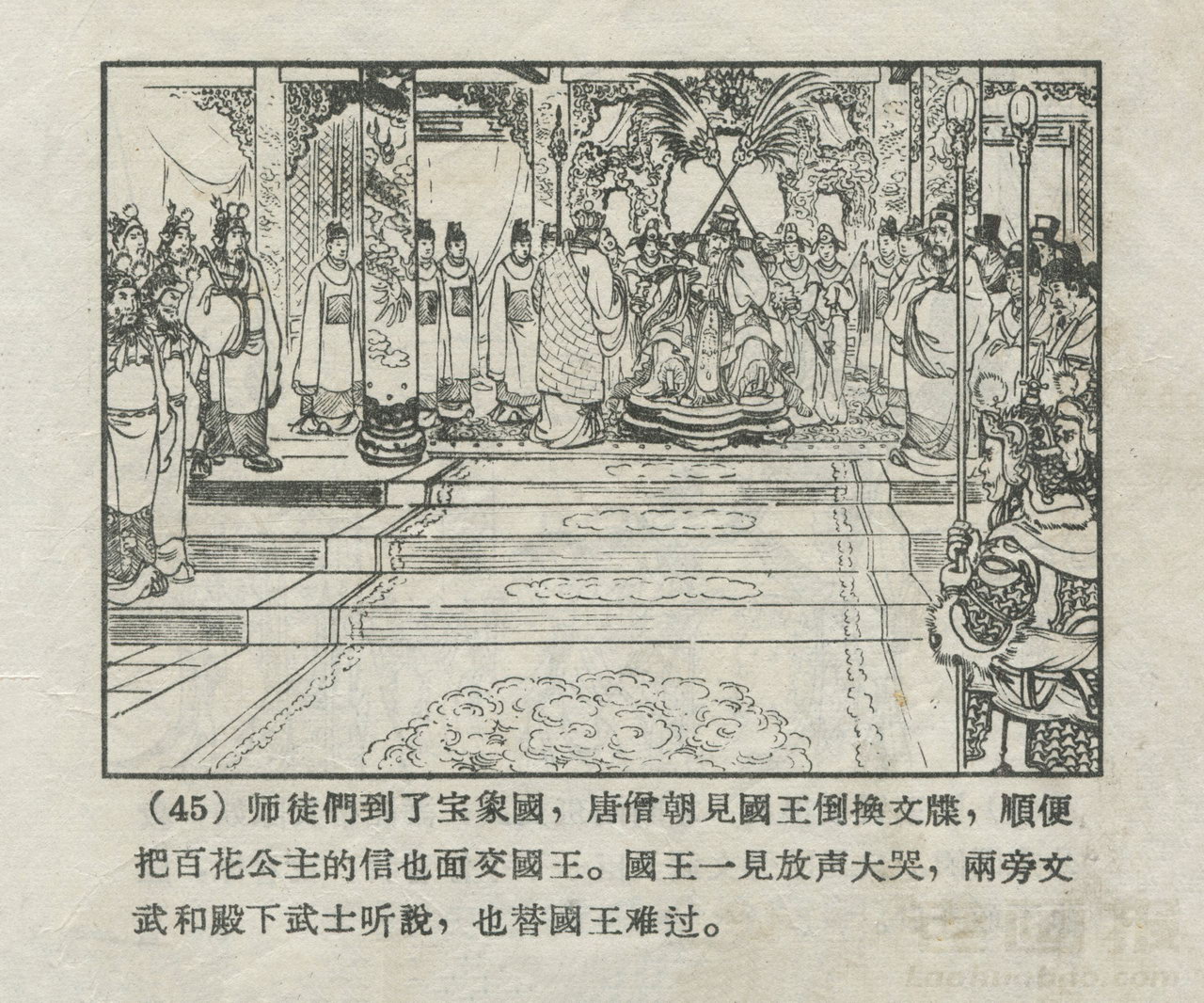 (45)师徒們到了宝象國，唐僧朝見國王倒換文牒，順便把百花公主的信也面交國王。國王一見放声大哭，兩旁文武和殿下武士听說，也替國王难过。